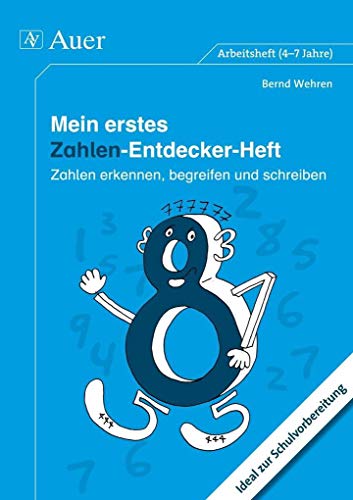 Auer

Arbeitsheft (4–7 Jahre)

Bernd Wehren

Mein erstes Zahlen-Entdecker-Heft

Zahlen erkennen, begreifen und schreiben

Ideal zur Schulvorbereitung